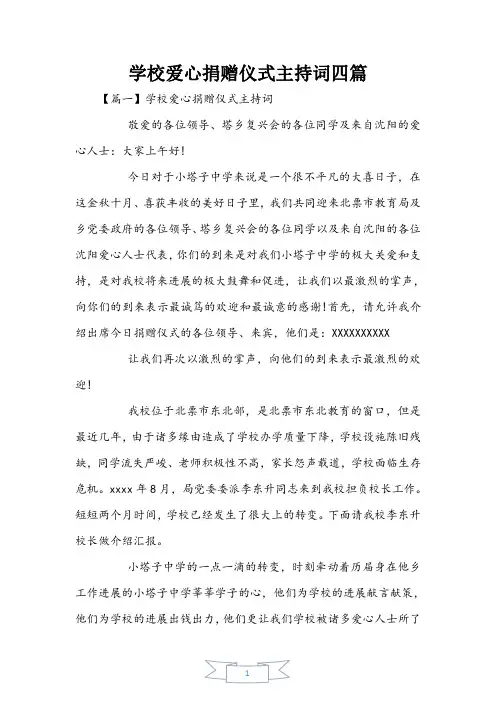 学校爱心捐赠仪式主持词四篇

【篇一】学校爱心捐赠仪式主持词

敬爱的各位领导、塔乡复兴会的各位同学及来自沈阳的爱心人士：大家上午好！

今日对于小塔子中学来说是一个很不平凡的大喜日子，在这金秋十月、喜获丰收的美好日子里，我们共同迎来北票市教育局及乡党委政府的各位领导、塔乡复兴会的各位同学以及来自沈阳的各位沈阳爱心人士代表，你们的到来是对我们小塔子中学的极大关爱和支持，是对我校将来进展的极大鼓舞和促进，让我们以最激烈的掌声，向你们的到来表示最诚笃的欢迎和最诚意的感谢！首先，请允许我介绍出席今日捐赠仪式的各位领导、来宾，他们是：XXXXXXXXXX

让我们再次以激烈的掌声，向他们的到来表示最激烈的欢迎！

我校位于北票市东北部，是北票市东北教育的窗口，但是最近几年，由于诸多缘由造成了学校办学质量下降，学校设施陈旧残缺，同学流失严峻、老师积极性不高，家长怨声载道，学校面临生存危机。xxxx 年 8 月，局党委委派李东升同志来到我校担负校长工作。短短两个月时间，学校已经发生了很大上的转变。下面请我校李东升校长做介绍汇报。

小塔子中学的一点一滴的转变，时刻牵动着历届身在他乡工作进展的小塔子中学莘莘学子的心，他们为学校的进展献言献策，他们为学校的进展出钱出力，他们更让我们学校被诸多爱心人士所了

1